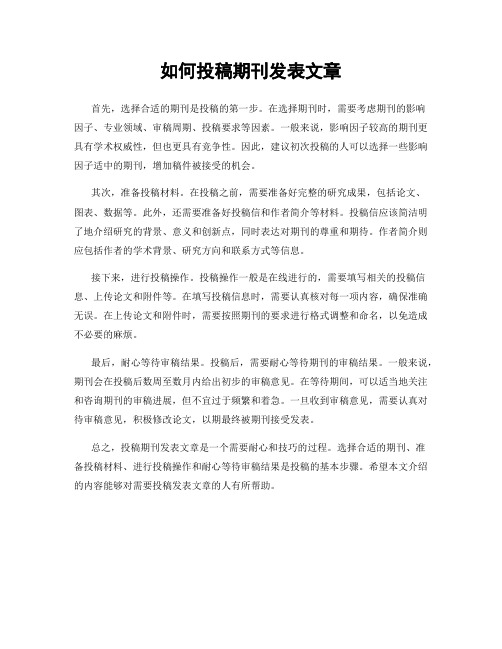 如何投稿期刊发表文章

首先，选择合适的期刊是投稿的第一步。在选择期刊时，需要考虑期刊的影响因子、专业领域、审稿周期、投稿要求等因素。一般来说，影响因子较高的期刊更具有学术权威性，但也更具有竞争性。因此，建议初次投稿的人可以选择一些影响因子适中的期刊，增加稿件被接受的机会。

其次，准备投稿材料。在投稿之前，需要准备好完整的研究成果，包括论文、图表、数据等。此外，还需要准备好投稿信和作者简介等材料。投稿信应该简洁明了地介绍研究的背景、意义和创新点，同时表达对期刊的尊重和期待。作者简介则应包括作者的学术背景、研究方向和联系方式等信息。

接下来，进行投稿操作。投稿操作一般是在线进行的，需要填写相关的投稿信息、上传论文和附件等。在填写投稿信息时，需要认真核对每一项内容，确保准确无误。在上传论文和附件时，需要按照期刊的要求进行格式调整和命名，以免造成不必要的麻烦。

最后，耐心等待审稿结果。投稿后，需要耐心等待期刊的审稿结果。一般来说，期刊会在投稿后数周至数月内给出初步的审稿意见。在等待期间，可以适当地关注和咨询期刊的审稿进展，但不宜过于频繁和着急。一旦收到审稿意见，需要认真对待审稿意见，积极修改论文，以期最终被期刊接受发表。

总之，投稿期刊发表文章是一个需要耐心和技巧的过程。选择合适的期刊、准备投稿材料、进行投稿操作和耐心等待审稿结果是投稿的基本步骤。希望本文介绍的内容能够对需要投稿发表文章的人有所帮助。